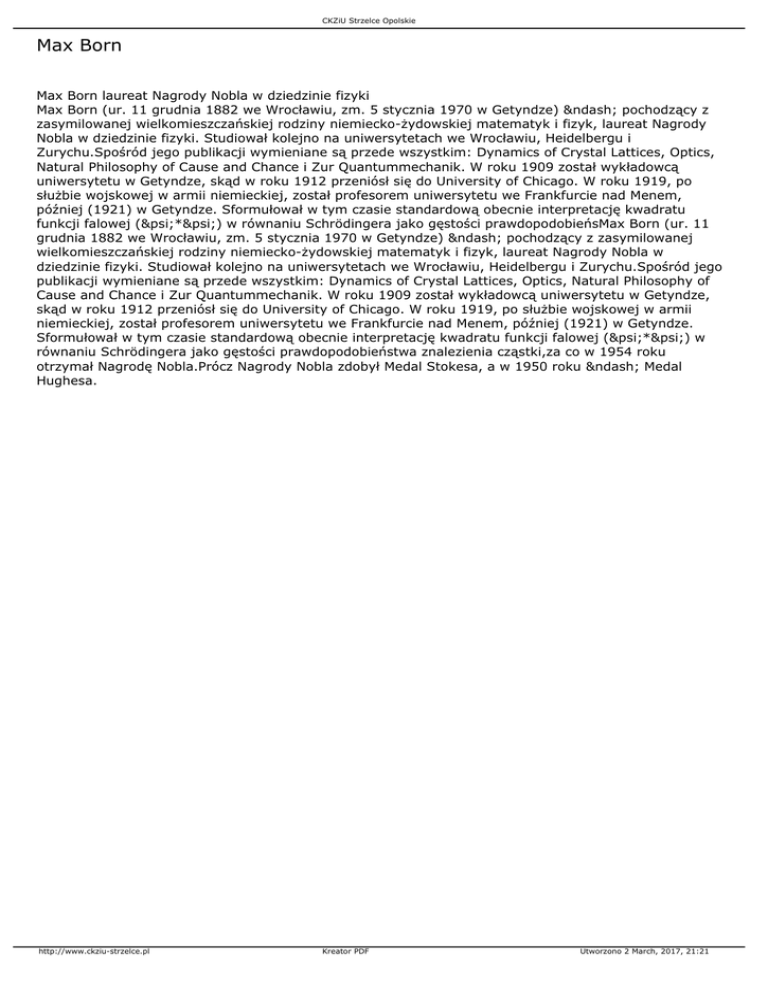 CKZiU Strzelce Opolskie

Max Born

Max Born laureat Nagrody Nobla w dziedzinie fizyki
Max Born (ur. 11 grudnia 1882 we Wrocławiu, zm. 5 stycznia 1970 w Getyndze) &ndash; pochodzący z zasymilowanej wielkomieszczańskiej rodziny niemiecko-żydowskiej matematyk i fizyk, laureat Nagrody Nobla w dziedzinie fizyki. Studiował kolejno na uniwersytetach we Wrocławiu, Heidelbergu i Zurychu.Spośród jego publikacji wymieniane są przede wszystkim: Dynamics of Crystal Lattices, Optics, Natural Philosophy of Cause and Chance i Zur Quantummechanik. W roku 1909 został wykładowcą uniwersytetu w Getyndze, skąd w roku 1912 przeniósł się do University of Chicago. W roku 1919, po służbie wojskowej w armii niemieckiej, został profesorem uniwersytetu we Frankfurcie nad Menem, później (1921) w Getyndze. Sformułował w tym czasie standardową obecnie interpretację kwadratu funkcji falowej (&psi;*&psi;) w równaniu Schrödingera jako gęstości prawdopodobieńsMax Born (ur. 11 grudnia 1882 we Wrocławiu, zm. 5 stycznia 1970 w Getyndze) &ndash; pochodzący z zasymilowanej wielkomieszczańskiej rodziny niemiecko-żydowskiej matematyk i fizyk, laureat Nagrody Nobla w dziedzinie fizyki. Studiował kolejno na uniwersytetach we Wrocławiu, Heidelbergu i Zurychu.Spośród jego publikacji wymieniane są przede wszystkim: Dynamics of Crystal Lattices, Optics, Natural Philosophy of Cause and Chance i Zur Quantummechanik. W roku 1909 został wykładowcą uniwersytetu w Getyndze, skąd w roku 1912 przeniósł się do University of Chicago. W roku 1919, po służbie wojskowej w armii niemieckiej, został profesorem uniwersytetu we Frankfurcie nad Menem, później (1921) w Getyndze. Sformułował w tym czasie standardową obecnie interpretację kwadratu funkcji falowej (&psi;*&psi;) w równaniu Schrödingera jako gęstości prawdopodobieństwa znalezienia cząstki,za co w 1954 roku otrzymał Nagrodę Nobla.Prócz Nagrody Nobla zdobył Medal Stokesa, a w 1950 roku &ndash; Medal Hughesa.

http://www.ckziu-strzelce.pl Kreator PDF Utworzono 2 March, 2017, 21:21